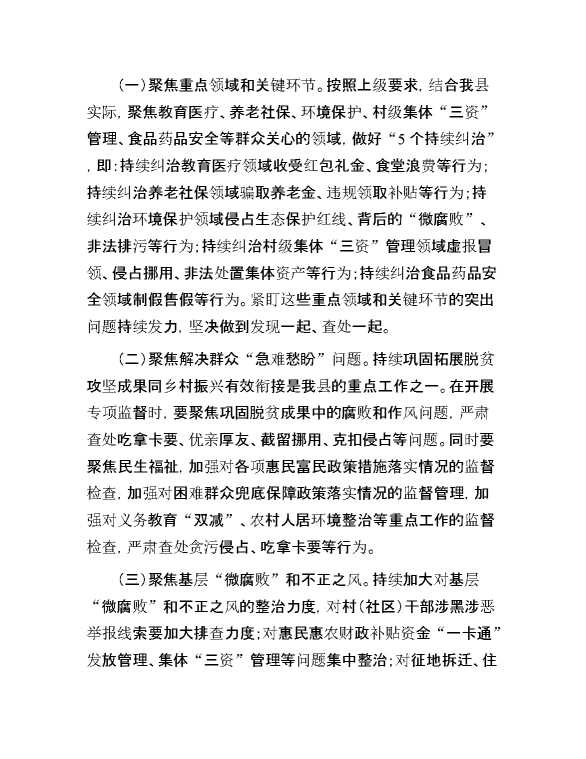 （一）聚焦重点领域和关键环节。按照上级要求，结合我县实际，聚焦教育医疗、养老社保、环境保护、村级集体“三资”管理、食品药品安全等群众关心的领域，做好“5个持续纠治”，即：持续纠治教育医疗领域收受红包礼金、食堂浪费等行为；持续纠治养老社保领域骗取养老金、违规领取补贴等行为；持续纠治环境保护领域侵占生态保护红线、背后的“微腐败”、非法排污等行为；持续纠治村级集体“三资”管理领域虚报冒领、侵占挪用、非法处置集体资产等行为；持续纠治食品药品安全领域制假售假等行为。紧盯这些重点领域和关键环节的突出问题持续发力，坚决做到发现一起、查处一起。

（二）聚焦解决群众“急难愁盼”问题。持续巩固拓展脱贫攻坚成果同乡村振兴有效衔接是我县的重点工作之一。在开展专项监督时，要聚焦巩固脱贫成果中的腐败和作风问题，严肃查处吃拿卡要、优亲厚友、截留挪用、克扣侵占等问题。同时要聚焦民生福祉，加强对各项惠民富民政策措施落实情况的监督检查，加强对困难群众兜底保障政策落实情况的监督管理，加强对义务教育“双减”、农村人居环境整治等重点工作的监督检查，严肃查处贪污侵占、吃拿卡要等行为。

（三）聚焦基层“微腐败”和不正之风。持续加大对基层“微腐败”和不正之风的整治力度，对村（社区）干部涉黑涉恶举报线索要加大排查力度；对惠民惠农财政补贴资金“一卡通”发放管理、集体“三资”管理等问题集中整治；对征地拆迁、住